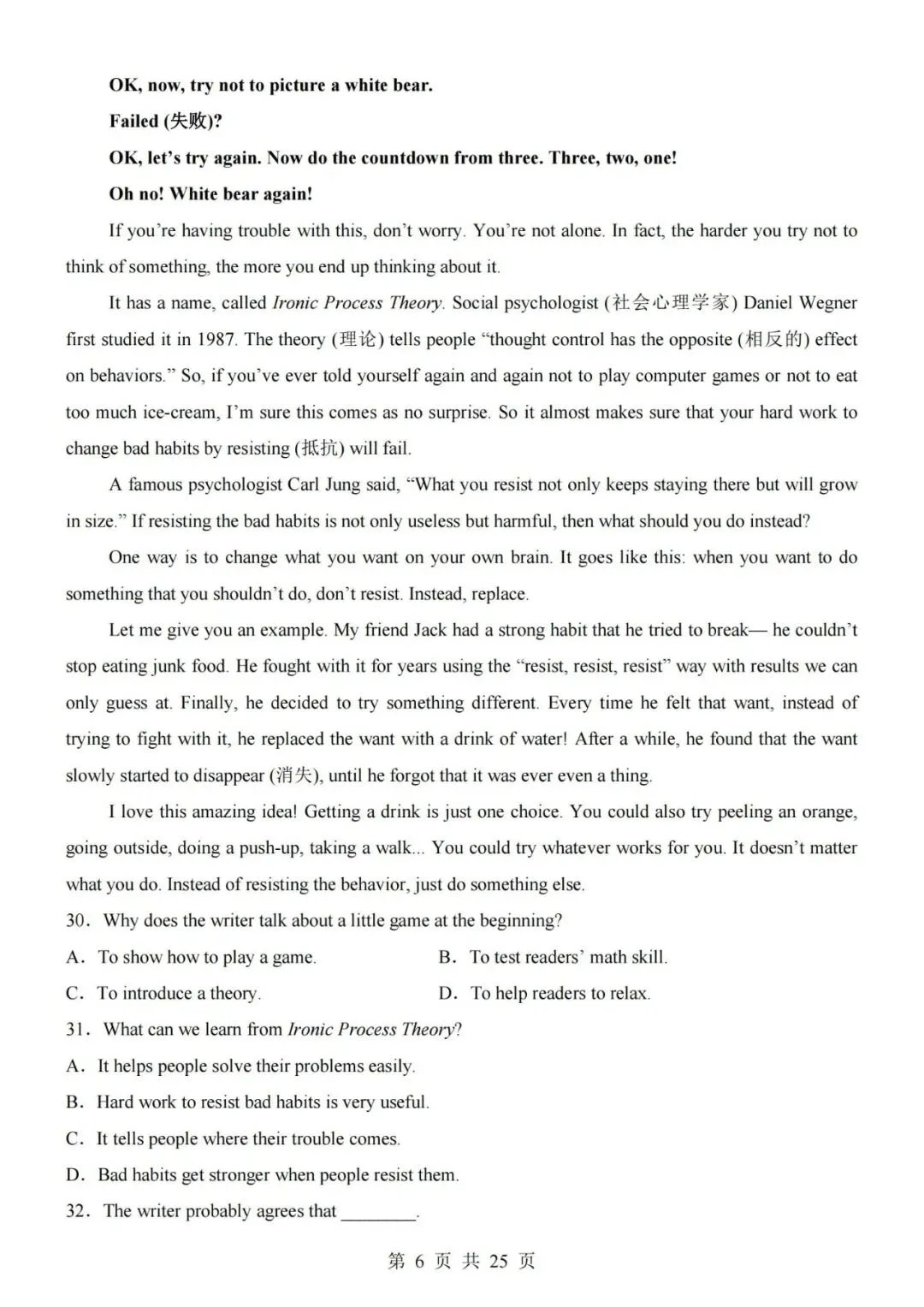 OK, now, try not to picture a white bear.

Failed (失败)?

OK, let's try again. Now do the countdown from three. Three, two, one!

Oh no! White bear again!

If you're having trouble with this, don't worry. You're not alone. In fact, the harder you try not to think of something, the more you end up thinking about it.

It has a name, called Ironic Process Theory. Social psychologist (社会心理学家) Daniel Wegner first studied it in 1987. The theory (理论) tells people "thought control has the opposite (相反的) effect on behaviors." So, if you've ever told yourself again and again not to play computer games or not to eat too much ice-cream, I'm sure this comes as no surprise. So it almost makes sure that your hard work to change bad habits by resisting (抵抗) will fail.

A famous psychologist Carl Jung said, "What you resist not only keeps staying there but will grow in size." If resisting the bad habits is not only useless but harmful, then what should you do instead?

One way is to change what you want on your own brain. It goes like this: when you want to do something that you shouldn't do, don't resist. Instead, replace.

Let me give you an example. My friend Jack had a strong habit that he tried to break— he couldn't stop eating junk food. He fought with it for years using the "resist, resist, resist" way with results we can only guess at. Finally, he decided to try something different. Every time he felt that want, instead of trying to fight with it, he replaced the want with a drink of water! After a while, he found that the want slowly started to disappear (消失), until he forgot that it was ever even a thing.

I love this amazing idea! Getting a drink is just one choice. You could also try peeling an orange, going outside, doing a push-up, taking a walk... You could try whatever works for you. It doesn't matter what you do. Instead of resisting the behavior, just do something else.

30. Why does the writer talk about a little game at the beginning?

A. To show how to play a game.  B. To test readers' math skill.

C. To introduce a theory.  D. To help readers to relax.

31. What can we learn from Ironic Process Theory?

A. It helps people solve their problems easily.

B. Hard work to resist bad habits is very useful.

C. It tells people where their trouble comes.

D. Bad habits get stronger when people resist them.

32. The writer probably agrees that ____.

第6页 共25页